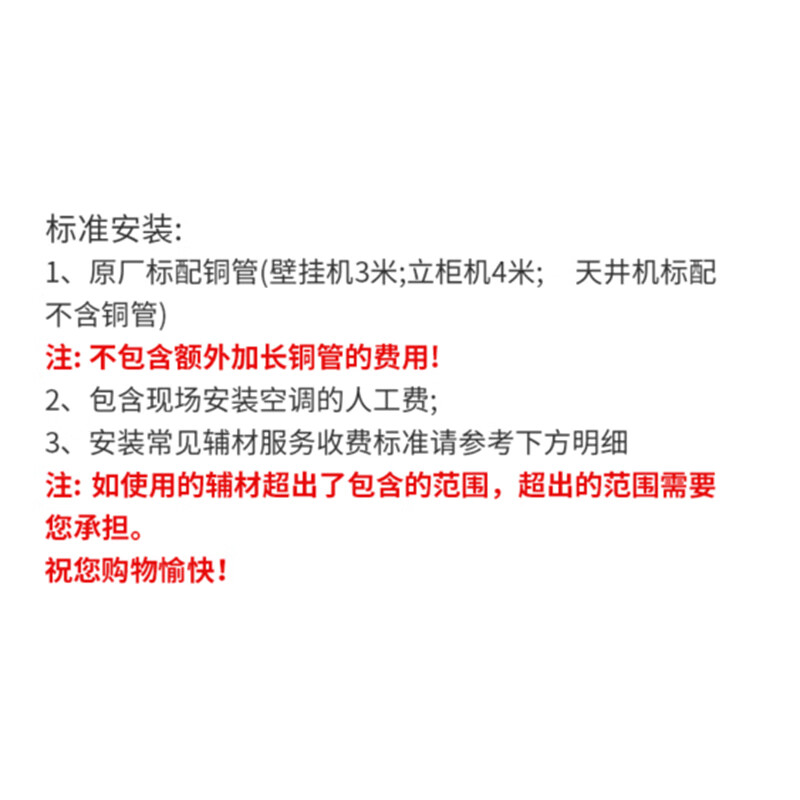 标准安装:
1、原厂标配铜管(壁挂机3米;立柜机4米;　天井机标配不含铜管)
注: 不包含额外加长铜管的费用!
2、包含现场安装空调的人工费;
3、安装常见辅材服务收费标准请参考下方明细
注: 如使用的辅材超出了包含的范围，超出的范围需要您承担。
祝您购物愉快!